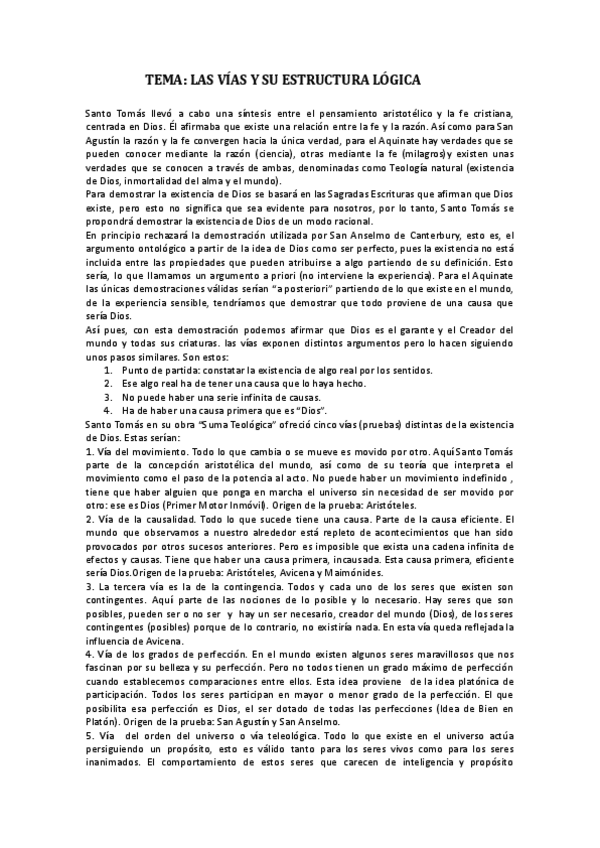 TEMA: LAS VÍAS Y SU ESTRUCTURA LÓGICA

Santo Tomás llevó a cabo una síntesis entre el pensamiento aristotélico y la fe cristiana, centrada en Dios. Él afirmaba que existe una relación entre la fe y la razón. Así como para San Agustín la razón y la fe convergen hacia la única verdad, para el Aquinate hay verdades que se pueden conocer mediante la razón (ciencia), otras mediante la fe (milagros)y existen unas verdades que se conocen a través de ambas, denominadas como Teología natural (existencia de Dios, inmortalidad del alma y el mundo).
Para demostrar la existencia de Dios se basará en las Sagradas Escrituras que afirman que Dios existe, pero esto no significa que sea evidente para nosotros, por lo tanto, Santo Tomás se propondrá demostrar la existencia de Dios de un modo racional.
En principio rechazará la demostración utilizada por San Anselmo de Canterbury, esto es, el argumento ontológico a partir de la idea de Dios como ser perfecto, pues la existencia no está incluida entre las propiedades que pueden atribuirse a algo partiendo de su definición. Esto sería, lo que llamamos un argumento a priori (no interviene la experiencia). Para el Aquinate las únicas demostraciones válidas serían "a posteriori" partiendo de lo que existe en el mundo, de la experiencia sensible, tendríamos que demostrar que todo proviene de una causa que sería Dios.
Así pues, con esta demostración podemos afirmar que Dios es el garante y el Creador del mundo y todas sus criaturas. las vías exponen distintos argumentos pero lo hacen siguiendo unos pasos similares. Son estos:
1. Punto de partida: constatar la existencia de algo real por los sentidos.
2. Ese algo real ha de tener una causa que lo haya hecho.
3. No puede haber una serie infinita de causas.
4. Ha de haber una causa primera que es "Dios".
Santo Tomás en su obra "Suma Teológica" ofreció cinco vías (pruebas) distintas de la existencia de Dios. Estas serían:
1. Vía del movimiento. Todo lo que cambia o se mueve es movido por otro. Aquí Santo Tomás parte de la concepción aristotélica del mundo, así como de su teoría que interpreta el movimiento como el paso de la potencia al acto. No puede haber un movimiento indefinido , tiene que haber alguien que ponga en marcha el universo sin necesidad de ser movido por otro: ese es Dios (Primer Motor Inmóvil). Origen de la prueba: Aristóteles.
2. Vía de la causalidad. Todo lo que sucede tiene una causa. Parte de la causa eficiente. El mundo que observamos a nuestro alrededor está repleto de acontecimientos que han sido provocados por otros sucesos anteriores. Pero es imposible que exista una cadena infinita de efectos y causas. Tiene que haber una causa primera, incausada. Esta causa primera, eficiente sería Dios.Origen de la prueba: Aristóteles, Avicena y Maimónides.
3. La tercera vía es la de la contingencia. Todos y cada uno de los seres que existen son contingentes. Aquí parte de las nociones de lo posible y lo necesario. Hay seres que son posibles, pueden ser o no ser y hay un ser necesario, creador del mundo (Dios), de los seres contingentes (posibles) porque de lo contrario, no existiría nada. En esta vía queda reflejada la influencia de Avicena.
4. Vía de los grados de perfección. En el mundo existen algunos seres maravillosos que nos fascinan por su belleza y su perfección. Pero no todos tienen un grado máximo de perfección cuando establecemos comparaciones entre ellos. Esta idea proviene de la idea platónica de participación. Todos los seres participan en mayor o menor grado de la perfección. El que posibilita esa perfección es Dios, el ser dotado de todas las perfecciones (Idea de Bien en Platón). Origen de la prueba: San Agustín y San Anselmo.
5. Vía del orden del universo o vía teleológica. Todo lo que existe en el universo actúa persiguiendo un propósito, esto es válido tanto para los seres vivos como para los seres inanimados. El comportamiento de estos seres que carecen de inteligencia y propósito